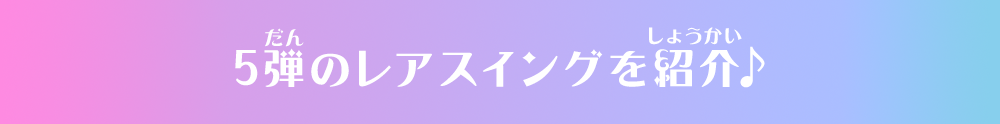 5弾(だん)のレアスイングを紹介(しょうかい)♪